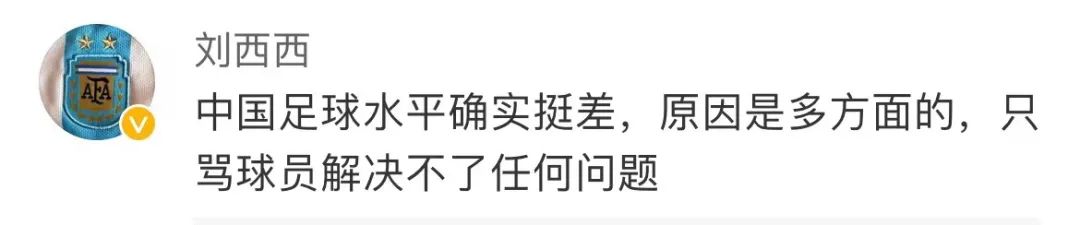 AFA

刘西西

中国足球水平确实挺差，原因是多方面的，只骂球员解决不了任何问题